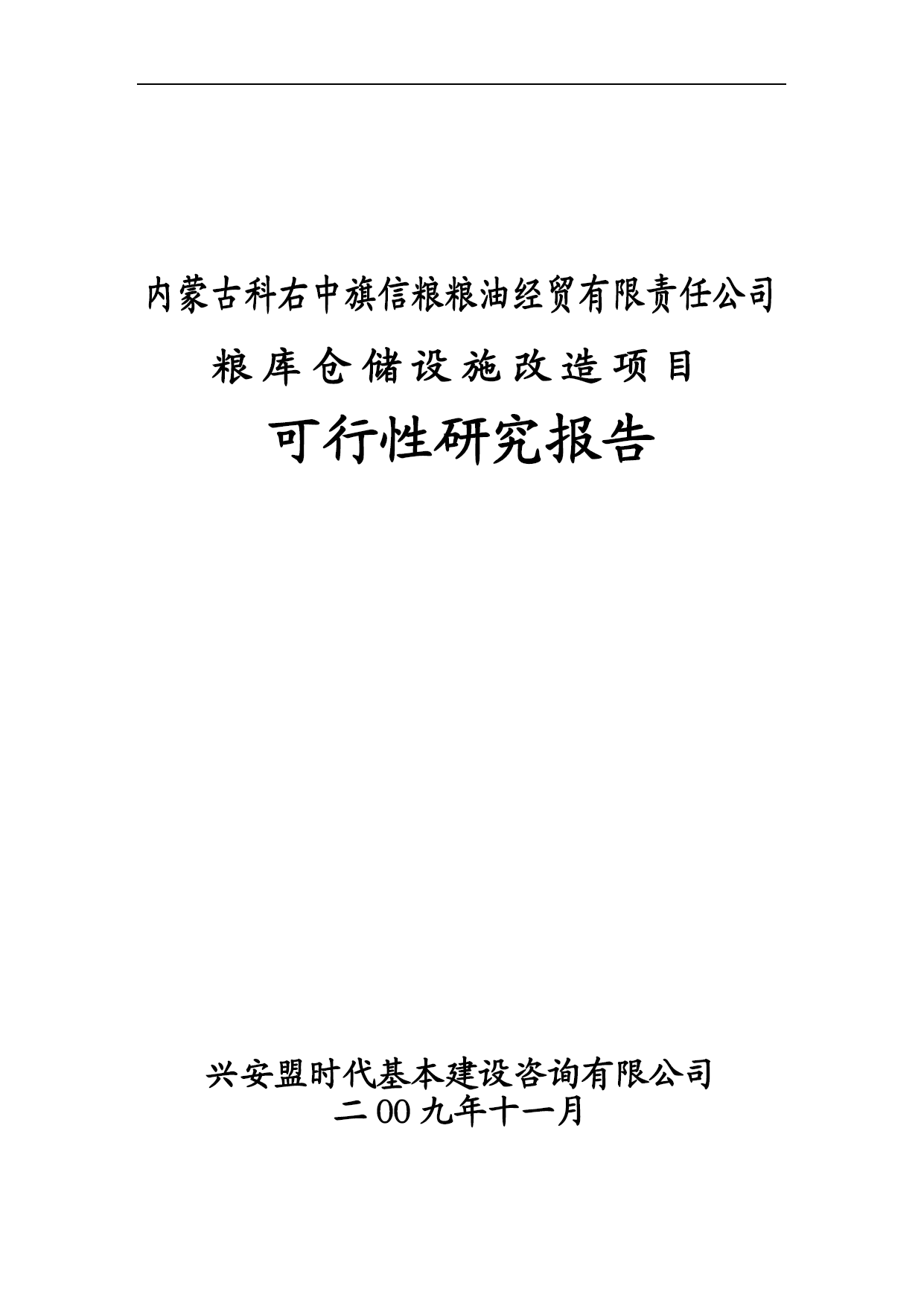 内蒙古科右中旗信粮粮油经贸有限责任公司

粮库仓储设施改造项目

可行性研究报告

兴安盟时代基本建设咨询有限公司
二00九年十一月